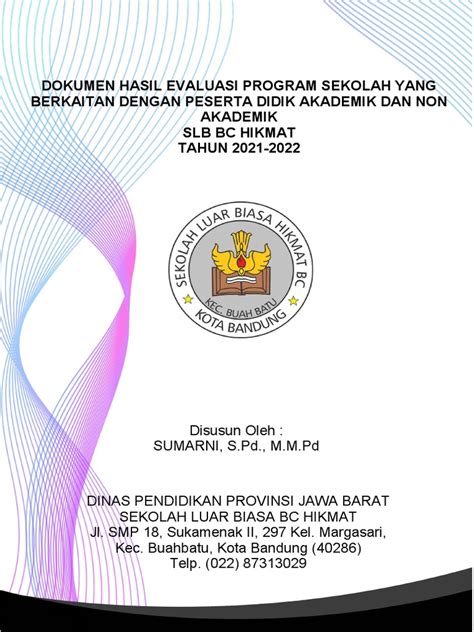 DOKUMEN HASIL EVALUASI PROGRAM SEKOLAH YANG BERKAITAN DENGAN PESERTA DIDIK AKADEMIK DAN NON AKADEMIK
SLB BC HIKMAT
TAHUN 2021-2022

SEKOLAH LUAR BIASA HIKMAT BC
KEC. BUAH BATU
KOTA BANDUNG

Disusun Oleh :
SUMARNI, S.Pd., M.M.Pd

DINAS PENDIDIKAN PROVINSI JAWA BARAT
SEKOLAH LUAR BIASA BC HIKMAT
Jl. SMP 18, Sukamenak II, 297 Kel. Margasari,
Kec. Buahbatu, Kota Bandung (40286)
Telp. (022) 87313029